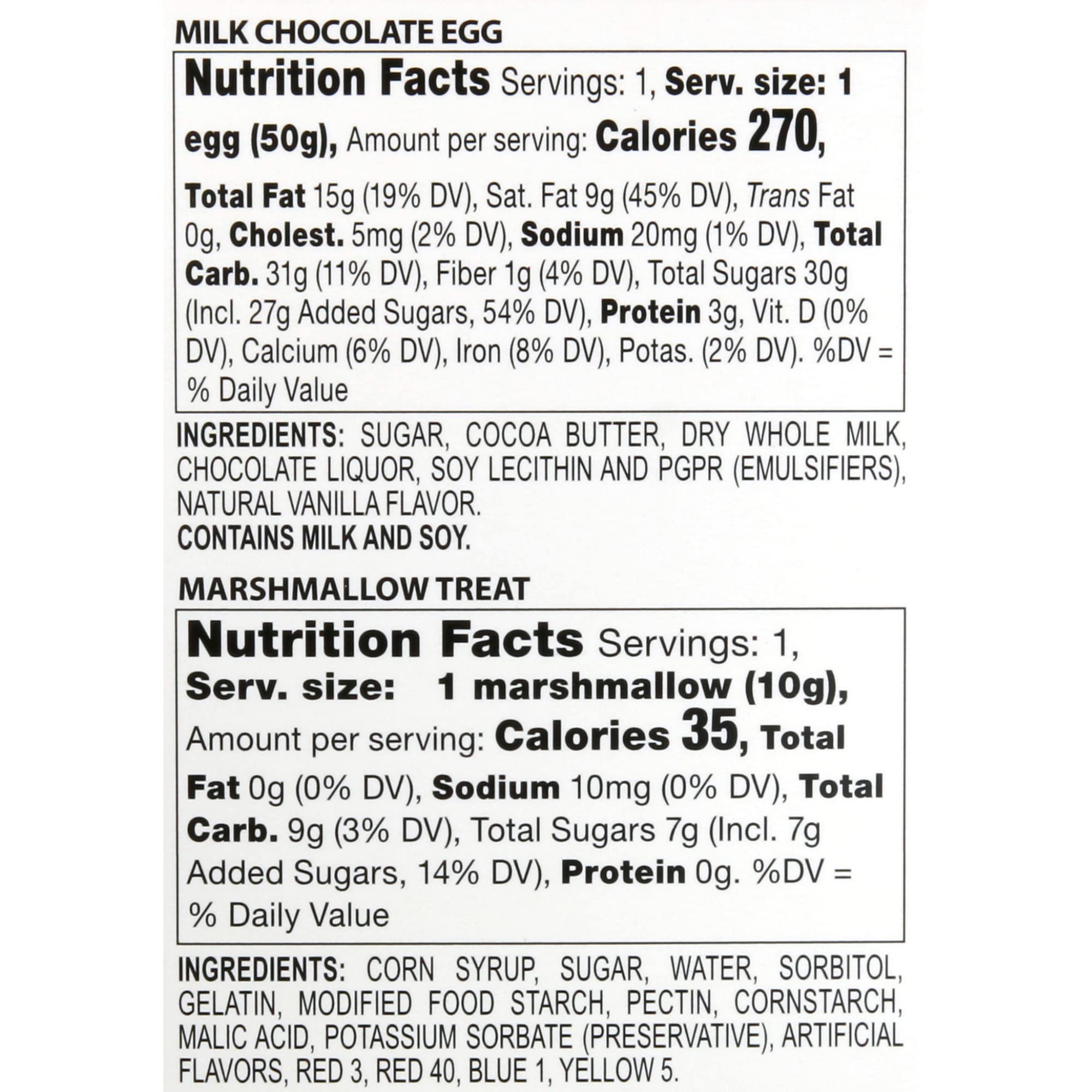 MILK CHOCOLATE EGG

Nutrition Facts Servings: 1, Serv. size: 1 egg (50g), Amount per serving: Calories 270,

Total Fat 15g (19% DV), Sat. Fat 9g (45% DV), Trans Fat 0g, Cholest. 5mg (2% DV), Sodium 20mg (1% DV), Total Carb. 31g (11% DV), Fiber 1g (4% DV), Total Sugars 30g (Incl. 27g Added Sugars, 54% DV), Protein 3g, Vit. D (0% DV), Calcium (6% DV), Iron (8% DV), Potas. (2% DV). %DV = % Daily Value

INGREDIENTS: SUGAR, COCOA BUTTER, DRY WHOLE MILK, CHOCOLATE LIQUOR, SOY LECITHIN AND PGPR (EMULSIFIERS), NATURAL VANILLA FLAVOR.
CONTAINS MILK AND SOY.

MARSHMALLOW TREAT

Nutrition Facts Servings: 1, Serv. size: 1 marshmallow (10g), Amount per serving: Calories 35, Total Fat 0g (0% DV), Sodium 10mg (0% DV), Total Carb. 9g (3% DV), Total Sugars 7g (Incl. 7g Added Sugars, 14% DV), Protein 0g. %DV = % Daily Value

INGREDIENTS: CORN SYRUP, SUGAR, WATER, SORBITOL, GELATIN, MODIFIED FOOD STARCH, PECTIN, CORNSTARCH, MALIC ACID, POTASSIUM SORBATE (PRESERVATIVE), ARTIFICIAL FLAVORS, RED 3, RED 40, BLUE 1, YELLOW 5.